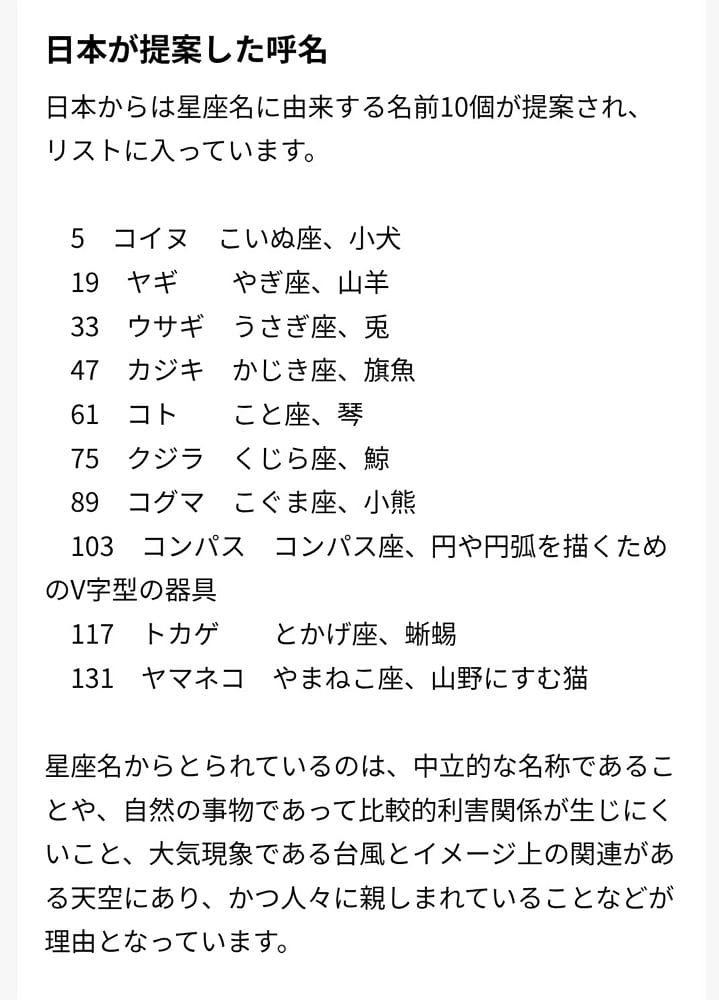 日本が提案した呼名

日本からは星座名に由来する名前10個が提案され、リストに入っています。

5　コイヌ　こいぬ座、小犬
19　ヤギ　やぎ座、山羊
33　ウサギ　うさぎ座、兎
47　カジキ　かじき座、旗魚
61　コト　こと座、琴
75　クジラ　くじら座、鯨
89　コグマ　こぐま座、小熊
103　コンパス　コンパス座、円や円弧を描くためのV字型の器具
117　トカゲ　とかげ座、蜥蜴
131　ヤマネコ　やまねこ座、山野にすむ猫

星座名からとられているのは、中立的な名称であることや、自然の事物であって比較的利害関係が生じにくいこと、大気現象である台風とイメージ上の関連がある天空にあり、かつ人々に親しまれていることなどが理由となっています。